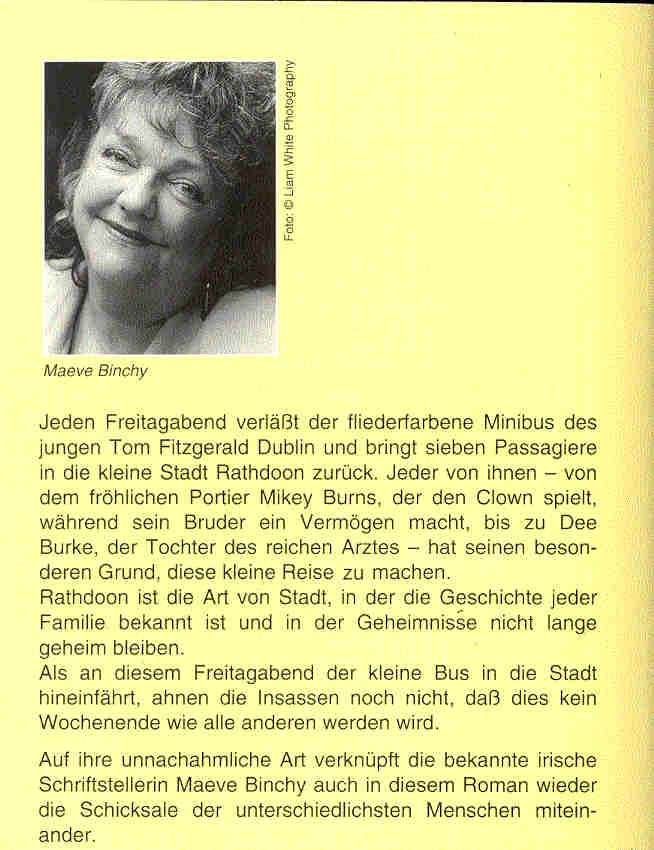 Foto: © Liam White Photography

Maeve Binchy

Jeden Freitagabend verläßt der fliederfarbene Minibus des jungen Tom Fitzgerald Dublin und bringt sieben Passagiere in die kleine Stadt Rathdoon zurück. Jeder von ihnen – von dem fröhlichen Portier Mikey Burns, der den Clown spielt, während sein Bruder ein Vermögen macht, bis zu Dee Burke, der Tochter des reichen Arztes – hat seinen besonderen Grund, diese kleine Reise zu machen.
Rathdoon ist die Art von Stadt, in der die Geschichte jeder Familie bekannt ist und in der Geheimnisse nicht lange geheim bleiben.
Als an diesem Freitagabend der kleine Bus in die Stadt hineinfährt, ahnen die Insassen noch nicht, daß dies kein Wochenende wie alle anderen werden wird.

Auf ihre unnachahmliche Art verknüpft die bekannte irische Schriftstellerin Maeve Binchy auch in diesem Roman wieder die Schicksale der unterschiedlichsten Menschen miteinander.